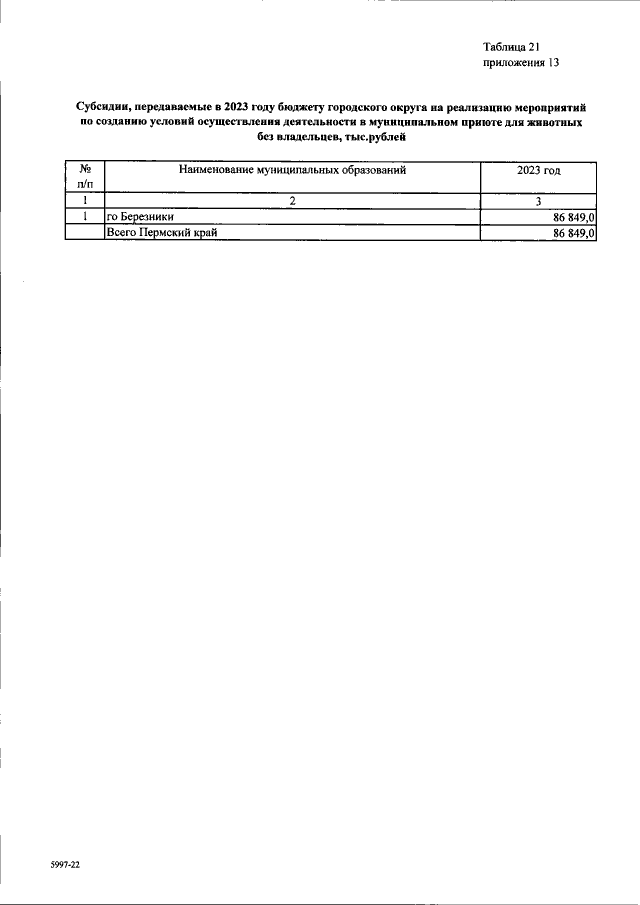 Таблица 21
приложения 13

Субсидии, передаваемые в 2023 году бюджету городского округа на реализацию мероприятий по созданию условий осуществления деятельности в муниципальном приюте для животных без владельцев, тыс.рублей

| № п/п | Наименование муниципальных образований | 2023 год |
|---|---|---|
| 1 | 2 | 3 |
| 1 | го Березники | 86 849,0 |
|  | Всего Пермский край | 86 849,0 |

5997-22